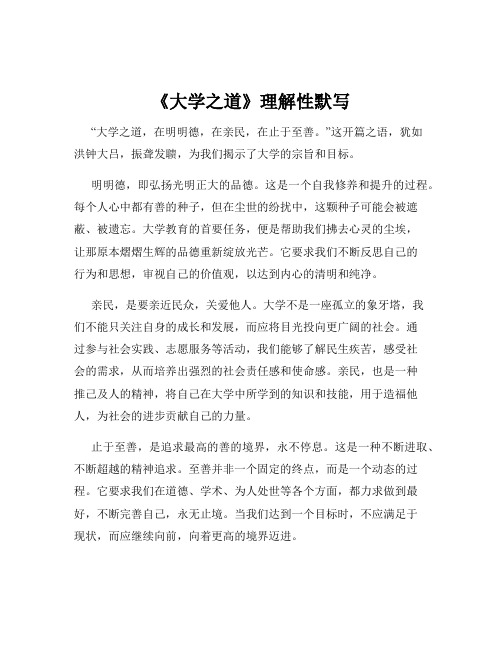 《大学之道》理解性默写

“大学之道，在明明德，在亲民，在止于至善。”这开篇之语，犹如洪钟大吕，振聋发聩，为我们揭示了大学的宗旨和目标。

明明德，即弘扬光明正大的品德。这是一个自我修养和提升的过程。每个人心中都有善的种子，但在尘世的纷扰中，这颗种子可能会被遮蔽、被遗忘。大学教育的首要任务，便是帮助我们拂去心灵的尘埃，让那原本熠熠生辉的品德重新绽放光芒。它要求我们不断反思自己的行为和思想，审视自己的价值观，以达到内心的清明和纯净。

亲民，是要亲近民众，关爱他人。大学不是一座孤立的象牙塔，我们不能只关注自身的成长和发展，而应将目光投向更广阔的社会。通过参与社会实践、志愿服务等活动，我们能够了解民生疾苦，感受社会的需求，从而培养出强烈的社会责任感和使命感。亲民，也是一种推己及人的精神，将自己在大学中所学到的知识和技能，用于造福他人，为社会的进步贡献自己的力量。

止于至善，是追求最高的善的境界，永不停息。这是一种不断进取、不断超越的精神追求。至善并非一个固定的终点，而是一个动态的过程。它要求我们在道德、学术、为人处世等各个方面，都力求做到最好，不断完善自己，永无止境。当我们达到一个目标时，不应满足于现状，而应继续向前，向着更高的境界迈进。